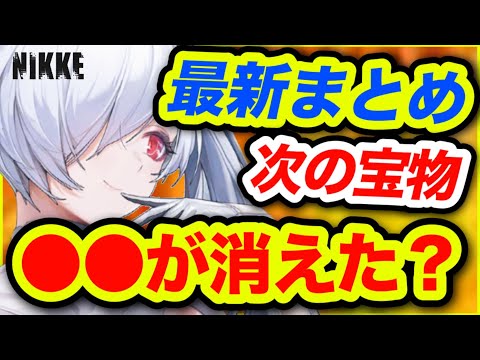 NIKKE

最新まとめ

次の宝物

●●が消えた？